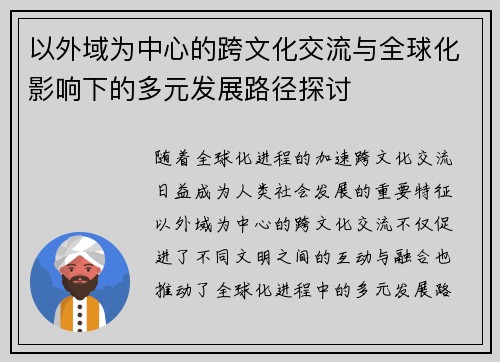 以外域为中心的跨文化交流与全球化影响下的多元发展路径探讨

随着全球化进程的加速跨文化交流日益成为人类社会发展的重要特征以外域为中心的跨文化交流不仅促进了不同文明之间的互动与融合也推动了全球化进程中的多元发展路